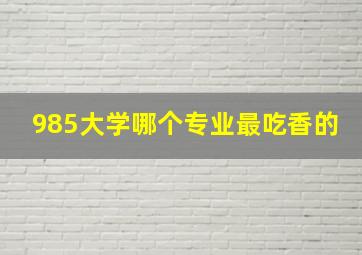 985大学哪个专业最吃香的